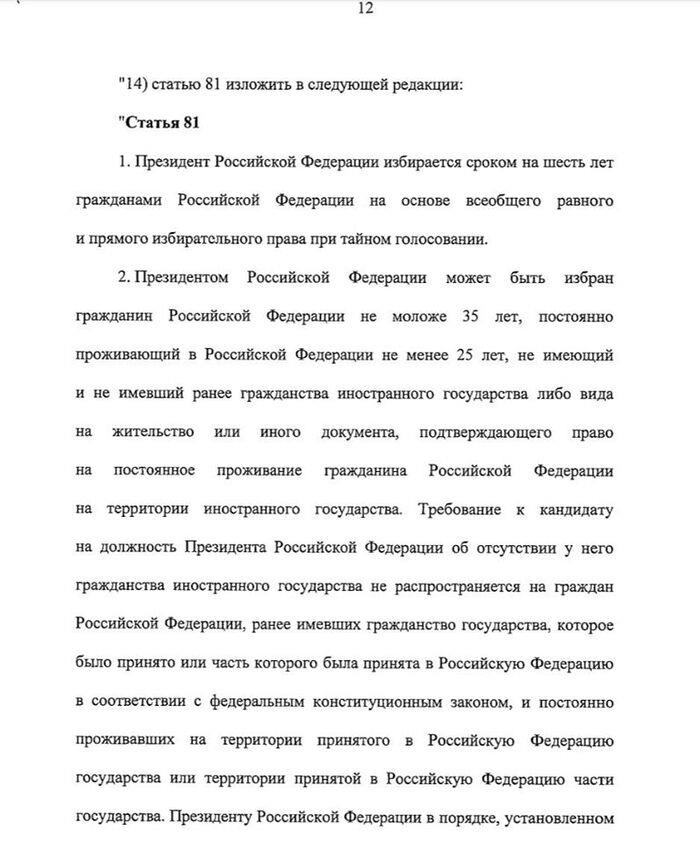 12

"14) статью 81 изложить в следующей редакции:

"Статья 81

1. Президент Российской Федерации избирается сроком на шесть лет гражданами Российской Федерации на основе всеобщего равного и прямого избирательного права при тайном голосовании.

2. Президентом Российской Федерации может быть избран гражданин Российской Федерации не моложе 35 лет, постоянно проживающий в Российской Федерации не менее 25 лет, не имеющий и не имевший ранее гражданства иностранного государства либо вида на жительство или иного документа, подтверждающего право на постоянное проживание гражданина Российской Федерации на территории иностранного государства. Требование к кандидату на должность Президента Российской Федерации об отсутствии у него гражданства иностранного государства не распространяется на граждан Российской Федерации, ранее имевших гражданство государства, которое было принято или часть которого была принята в Российскую Федерацию в соответствии с федеральным конституционным законом, и постоянно проживавших на территории принятого в Российскую Федерацию государства или территории принятой в Российскую Федерацию части государства. Президенту Российской Федерации в порядке, установленном